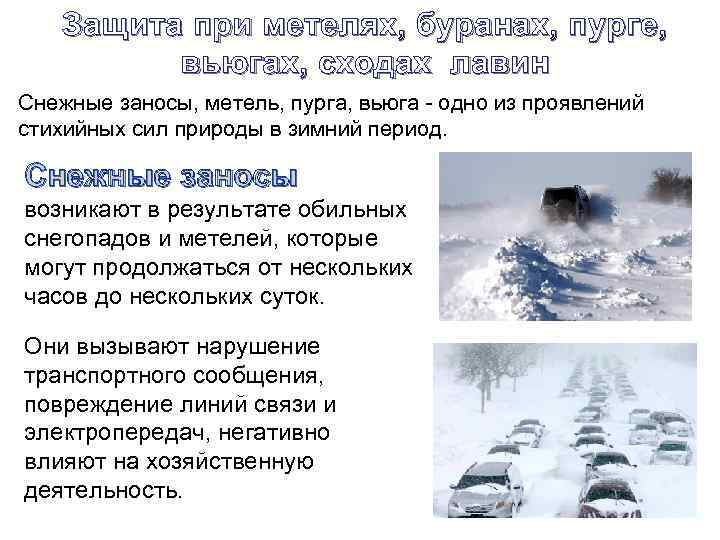 Защита при метелях, буранах, пурге, вьюгах, сходах лавин

Снежные заносы, метель, пурга, вьюга - одно из проявлений стихийных сил природы в зимний период.

Снежные заносы возникают в результате обильных снегопадов и метелей, которые могут продолжаться от нескольких часов до нескольких суток.

Они вызывают нарушение транспортного сообщения, повреждение линий связи и электропередач, негативно влияют на хозяйственную деятельность.